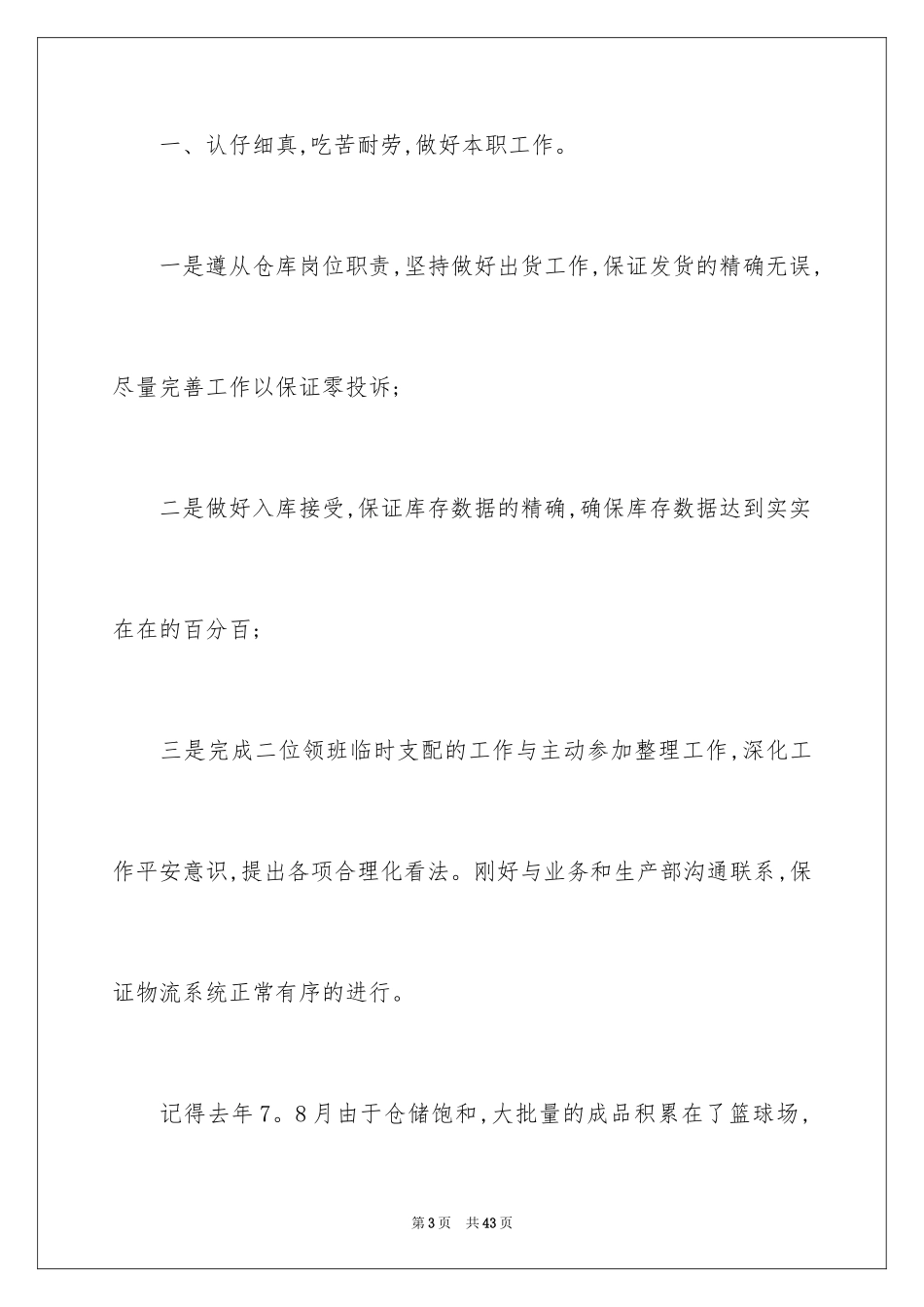 一、认仔细真，吃苦耐劳，做好本职工作。

一是遵从仓库岗位职责，坚持做好出货工作，保证发货的精确无误，尽量完善工作以保证零投诉；

二是做好入库接受，保证库存数据的精确，确保库存数据达到实实在在的百分百；

三是完成二位领班临时支配的工作与主动参加整理工作，深化工作平安意识，提出各项合理化看法。刚好与业务和生产部沟通联系，保证物流系统正常有序的进行。

记得去年7。8月由于仓储饱和，大批量的成品积累在了篮球场，

第3页 共43页